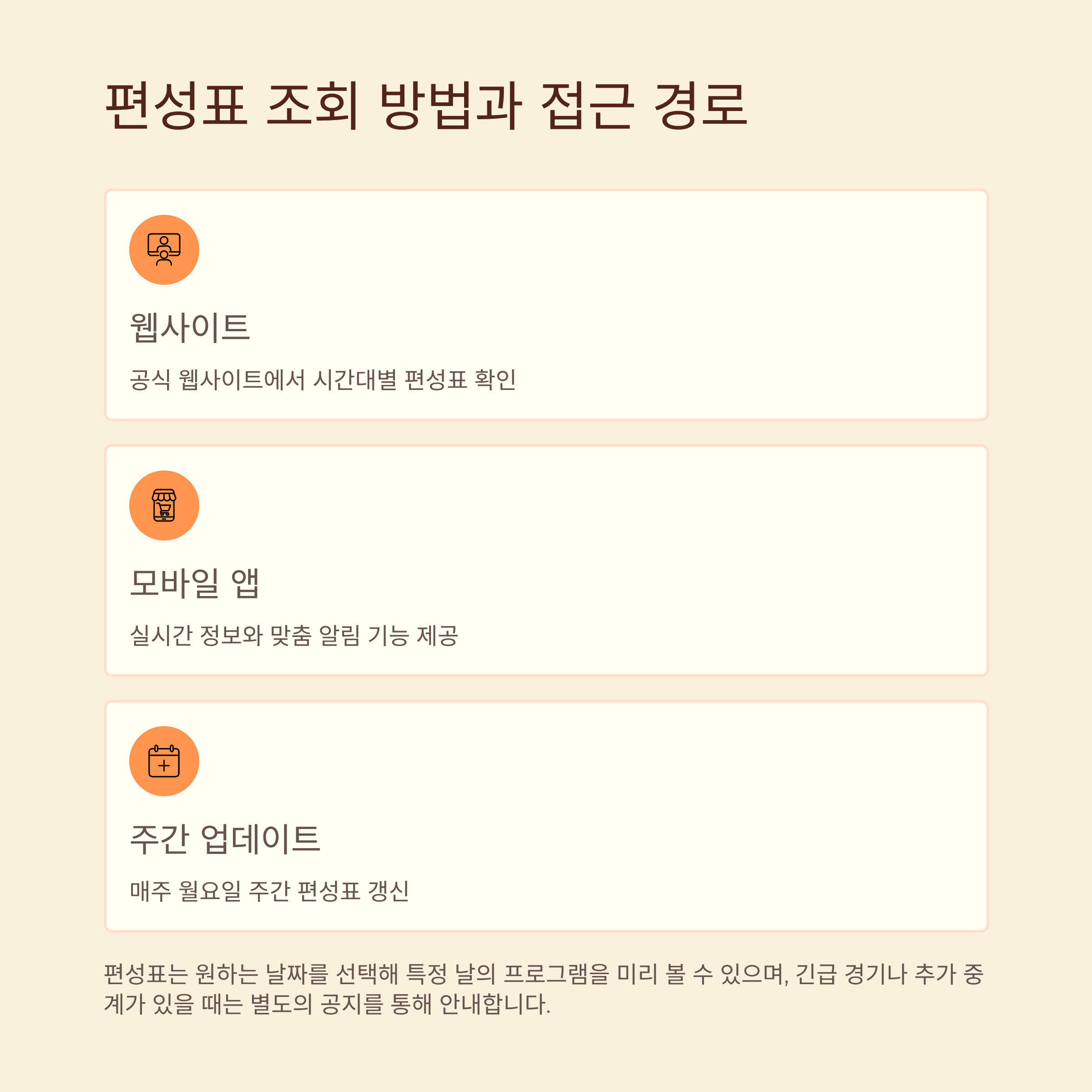 편성표 조회 방법과 접근 경로

웹사이트

공식 웹사이트에서 시간대별 편성표 확인

모바일 앱

실시간 정보와 맞춤 알림 기능 제공

주간 업데이트

매주 월요일 주간 편성표 갱신

편성표는 원하는 날짜를 선택해 특정 날의 프로그램을 미리 볼 수 있으며, 긴급 경기나 추가 중계가 있을 때는 별도의 공지를 통해 안내합니다.